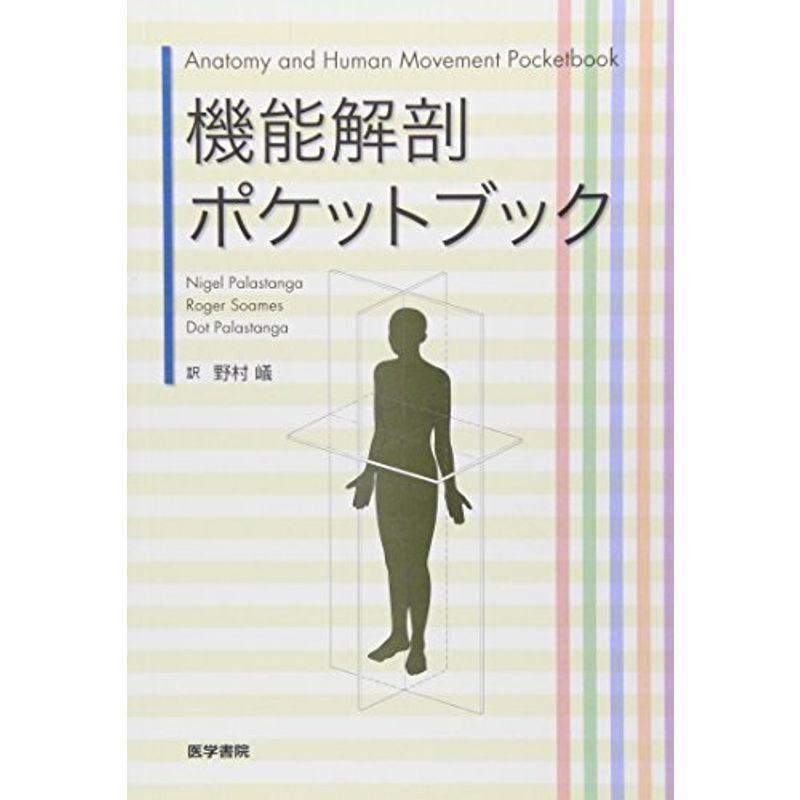 Anatomy and Human Movement Pocketbook

機能解剖
ポケットブック

Nigel Palastanga
Roger Soames
Dot Palastanga

訳 野村 嶬

医学書院